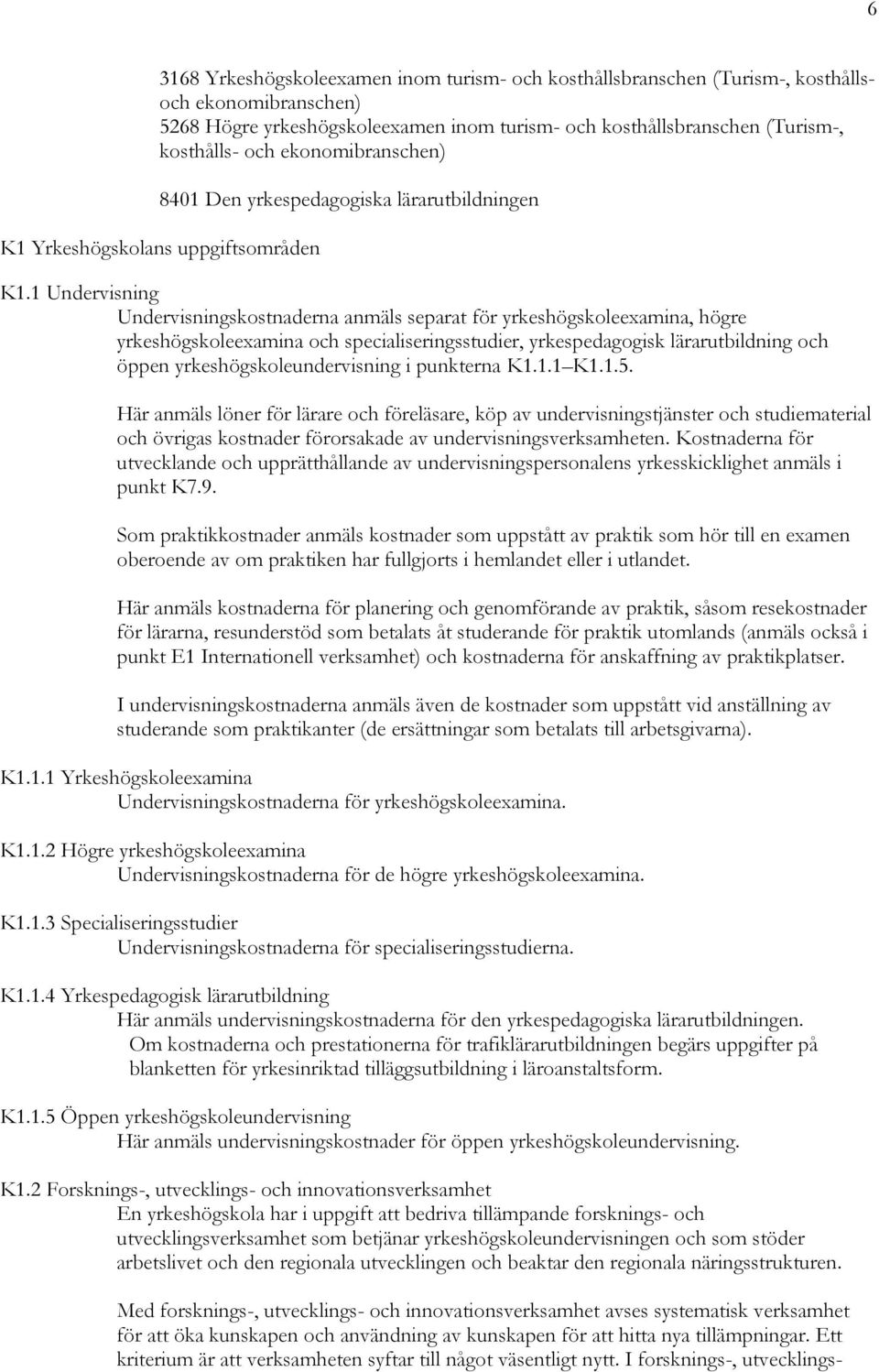 6

3168 Yrkeshögskoleexamen inom turism- och kosthållsbranschen (Turism-, kosthålls- och ekonomibranschen)
5268 Högre yrkeshögskoleexamen inom turism- och kosthållsbranschen (Turism-, kosthålls- och ekonomibranschen)

8401 Den yrkespedagogiska lärarutbildningen

K1 Yrkeshögskolans uppgiftsområden

K1.1 Undervisning
Undervisningskostnaderna anmäls separat för yrkeshögskoleexamina, högre yrkeshögskoleexamina och specialiseringsstudier, yrkespedagogisk lärarutbildning och öppen yrkeshögskoleundervisning i punkterna K1.1.1 K1.1.5.

Här anmäls löner för lärare och föreläsare, köp av undervisningstjänster och studiematerial och övrigas kostnader förorsakade av undervisningsverksamheten. Kostnaderna för utvecklande och upprätthållande av undervisningspersonalens yrkesskicklighet anmäls i punkt K7.9.

Som praktikkostnader anmäls kostnader som uppstått av praktik som hör till en examen oberoende av om praktiken har fullgjorts i hemlandet eller i utlandet.

Här anmäls kostnaderna för planering och genomförande av praktik, såsom resekostnader för lärarna, resunderstöd som betalats åt studerande för praktik utomlands (anmäls också i punkt E1 Internationell verksamhet) och kostnaderna för anskaffning av praktikplatser.

I undervisningskostnaderna anmäls även de kostnader som uppstått vid anställning av studerande som praktikanter (de ersättningar som betalats till arbetsgivarna).

K1.1.1 Yrkeshögskoleexamina
Undervisningskostnaderna för yrkeshögskoleexamina.

K1.1.2 Högre yrkeshögskoleexamina
Undervisningskostnaderna för de högre yrkeshögskoleexamina.

K1.1.3 Specialiseringsstudier
Undervisningskostnaderna för specialiseringsstudierna.

K1.1.4 Yrkespedagogisk lärarutbildning
Här anmäls undervisningskostnaderna för den yrkespedagogiska lärarutbildningen.
Om kostnaderna och prestationerna för trafiklärarutbildningen begärs uppgifter på blanketten för yrkesinriktad tilläggsutbildning i läroanstaltsform.

K1.1.5 Öppen yrkeshögskoleundervisning
Här anmäls undervisningskostnader för öppen yrkeshögskoleundervisning.

K1.2 Forsknings-, utvecklings- och innovationsverksamhet
En yrkeshögskola har i uppgift att bedriva tillämpande forsknings- och utvecklingsverksamhet som betjänar yrkeshögskoleundervisningen och som stöder arbetslivet och den regionala utvecklingen och beaktar den regionala näringsstrukturen.

Med forsknings-, utvecklings- och innovationsverksamhet avses systematisk verksamhet för att öka kunskapen och användning av kunskapen för att hitta nya tillämpningar. Ett kriterium är att verksamheten syftar till något väsentligt nytt. I forsknings-, utvecklings-